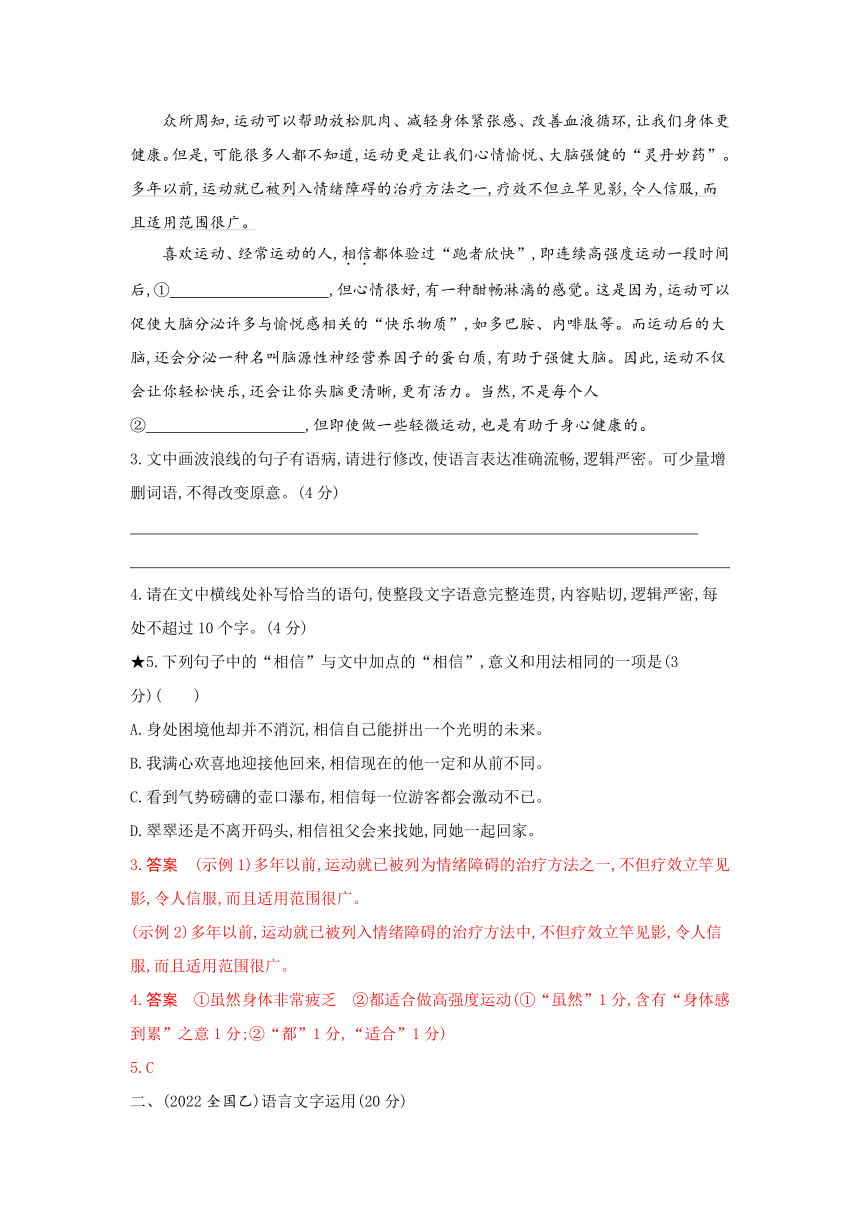 众所周知,运动可以帮助放松肌肉、减轻身体紧张感、改善血液循环,让我们身体更健康。但是,可能很多人都不知道,运动更是让我们心情愉悦、大脑强健的“灵丹妙药”。多年以前,运动就已被列入情绪障碍的治疗方法之一,疗效不但立竿见影,令人信服,而且适用范围很广。

喜欢运动、经常运动的人,相信都体验过“跑者欣快”,即连续高强度运动一段时间后,①____________________,但心情很好,有一种酣畅淋漓的感觉。这是因为,运动可以促使大脑分泌许多与愉悦感相关的“快乐物质”,如多巴胺、内啡肽等。而运动后的大脑,还会分泌一种名叫脑源性神经营养因子的蛋白质,有助于强健大脑。因此,运动不仅会让你轻松快乐,还会让你头脑更清晰,更有活力。当然,不是每个人②____________________,但即使做一些轻微运动,也是有助于身心健康的。

3.文中画波浪线的句子有语病,请进行修改,使语言表达准确流畅,逻辑严密。可少量增删词语,不得改变原意。(4分)

4.请在文中横线处补写恰当的语句,使整段文字语意完整连贯,内容贴切,逻辑严密,每处不超过10个字。(4分)

★5.下列句子中的“相信”与文中加点的“相信”,意义和用法相同的一项是(3分)(　　)

A.身处困境他却并不消沉,相信自己能拼出一个光明的未来。

B.我满心欢喜地迎接他回来,相信现在的他一定和从前不同。

C.看到气势磅礴的壶口瀑布,相信每一位游客都会激动不已。

D.翠翠还是不离开码头,相信祖父会来找她,同她一起回家。

3.答案　(示例1)多年以前,运动就已被列为情绪障碍的治疗方法之一,不但疗效立竿见影,令人信服,而且适用范围很广。

(示例2)多年以前,运动就已被列入情绪障碍的治疗方法中,不但疗效立竿见影,令人信服,而且适用范围很广。

4.答案　①虽然身体非常疲乏　②都适合做高强度运动(①“虽然”1分,含有“身体感到累”之意1分;②“都”1分,“适合”1分)

5.C

二、(2022全国乙)语言文字运用(20分)